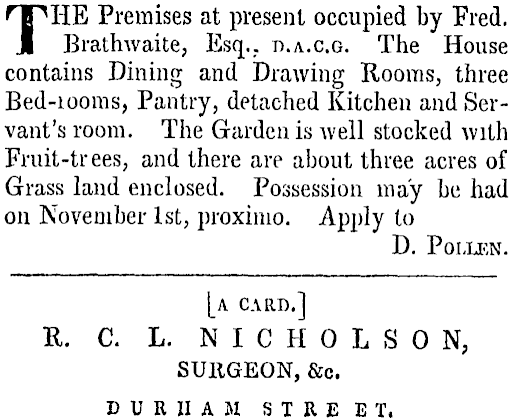 THE Premises at present occupied by Fred. Brathwaite, Esq., D.A.C.G. The House contains Dining and Drawing Rooms, three Bed-rooms, Pantry, detached Kitchen and Servant's room. The Garden is well stocked with Fruit-trees, and there are about three acres of Grass land enclosed. Possession may be had on November 1st, proximo. Apply to

D. POLLEN.

[A CARD.]

R. C. L. NICHOLSON,

SURGEON, &c.

DURHAM STREET.